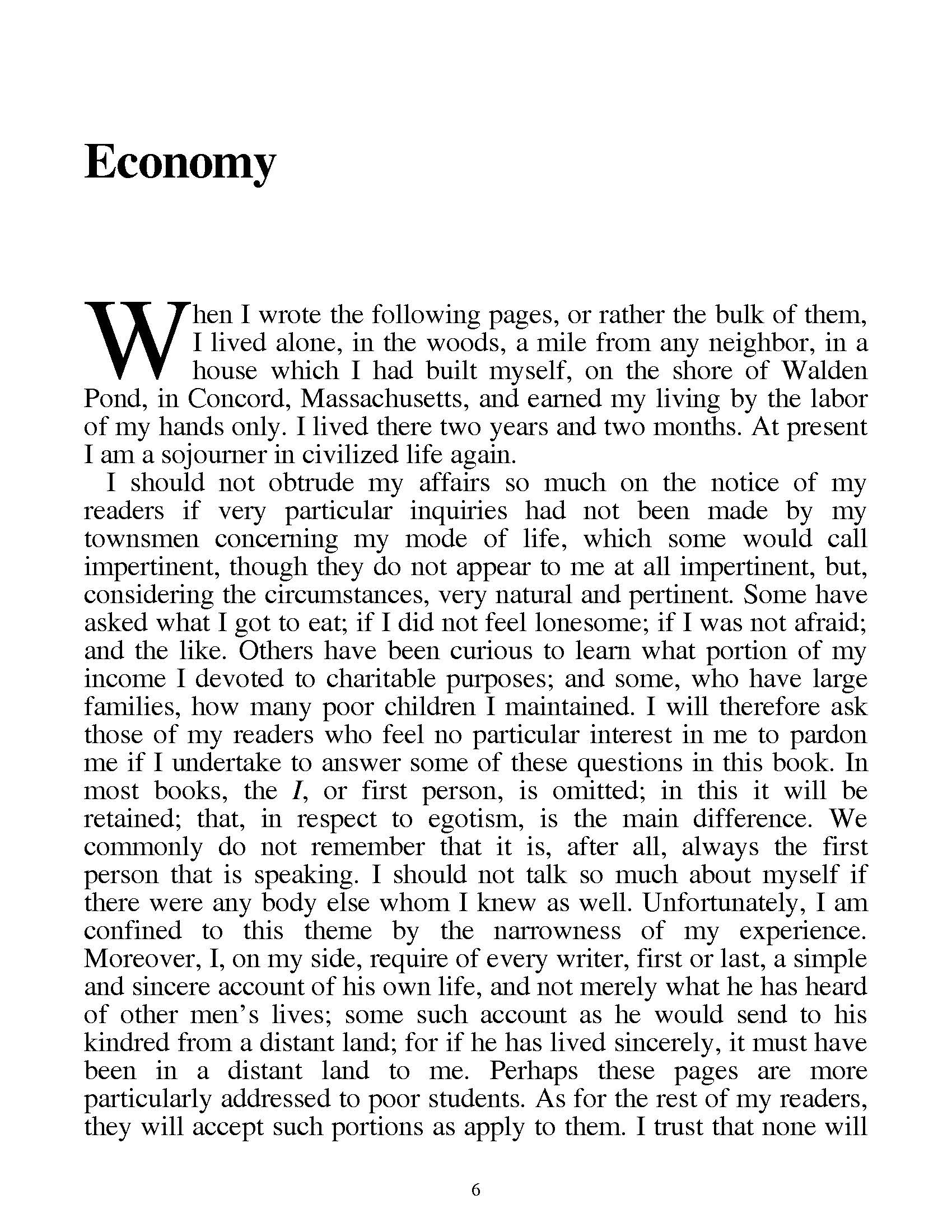 Economy

When I wrote the following pages, or rather the bulk of them, I lived alone, in the woods, a mile from any neighbor, in a house which I had built myself, on the shore of Walden Pond, in Concord, Massachusetts, and earned my living by the labor of my hands only. I lived there two years and two months. At present I am a sojourner in civilized life again.

I should not obtrude my affairs so much on the notice of my readers if very particular inquiries had not been made by my townsmen concerning my mode of life, which some would call impertinent, though they do not appear to me at all impertinent, but, considering the circumstances, very natural and pertinent. Some have asked what I got to eat; if I did not feel lonesome; if I was not afraid; and the like. Others have been curious to learn what portion of my income I devoted to charitable purposes; and some, who have large families, how many poor children I maintained. I will therefore ask those of my readers who feel no particular interest in me to pardon me if I undertake to answer some of these questions in this book. In most books, the I, or first person, is omitted; in this it will be retained; that, in respect to egotism, is the main difference. We commonly do not remember that it is, after all, always the first person that is speaking. I should not talk so much about myself if there were any body else whom I knew as well. Unfortunately, I am confined to this theme by the narrowness of my experience. Moreover, I, on my side, require of every writer, first or last, a simple and sincere account of his own life, and not merely what he has heard of other men's lives; some such account as he would send to his kindred from a distant land; for if he has lived sincerely, it must have been in a distant land to me. Perhaps these pages are more particularly addressed to poor students. As for the rest of my readers, they will accept such portions as apply to them. I trust that none will

6